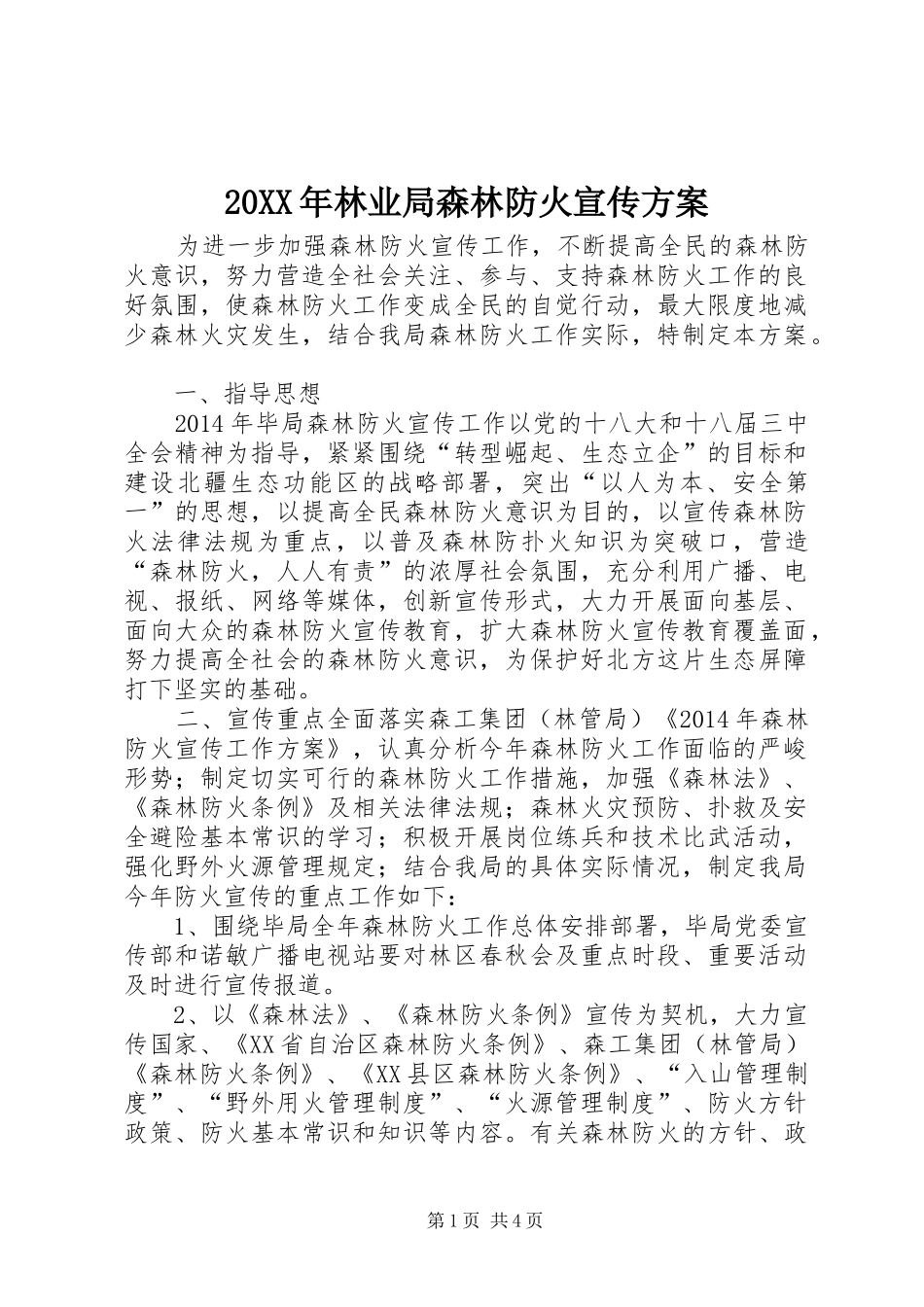 20XX年林业局森林防火宣传方案

为进一步加强森林防火宣传工作，不断提高全民的森林防火意识，努力营造全社会关注、参与、支持森林防火工作的良好氛围，使森林防火工作变成全民的自觉行动，最大限度地减少森林火灾发生，结合我局森林防火工作实际，特制定本方案。

一、指导思想

2014年毕局森林防火宣传工作以党的十八大和十八届三中全会精神为指导，紧紧围绕“转型崛起、生态立企”的目标和建设北疆生态功能区的战略部署，突出“以人为本、安全第一”的思想，以提高全民森林防火意识为目的，以宣传森林防火法律法规为重点，以普及森林防扑火知识为突破口，营造“森林防火，人人有责”的浓厚社会氛围，充分利用广播、电视、报纸、网络等媒体，创新宣传形式，大力开展面向基层、面向大众的森林防火宣传教育，扩大森林防火宣传教育覆盖面，努力提高全社会的森林防火意识，为保护好北方这片生态屏障打下坚实的基础。

二、宣传重点全面落实森工集团（林管局）《2014年森林防火宣传工作方案》，认真分析今年森林防火工作面临的严峻形势；制定切实可行的森林防火工作措施，加强《森林法》、《森林防火条例》及相关法律法规；森林火灾预防、扑救及安全避险基本常识的学习；积极开展岗位练兵和技术比武活动，强化野外火源管理规定；结合我局的具体实际情况，制定我局今年防火宣传的重点工作如下：

1、围绕毕局全年森林防火工作总体安排部署，毕局党委宣传部和诺敏广播电视站要对林区春秋会及重点时段、重要活动及时进行宣传报道。

2、以《森林法》、《森林防火条例》宣传为契机，大力宣传国家、《XX省自治区森林防火条例》、森工集团（林管局）《森林防火条例》、《XX县区森林防火条例》、“入山管理制度”、“野外用火管理制度”、“火源管理制度”、防火方针政策、防火基本常识和知识等内容。有关森林防火的方针、政

第1页 共4页